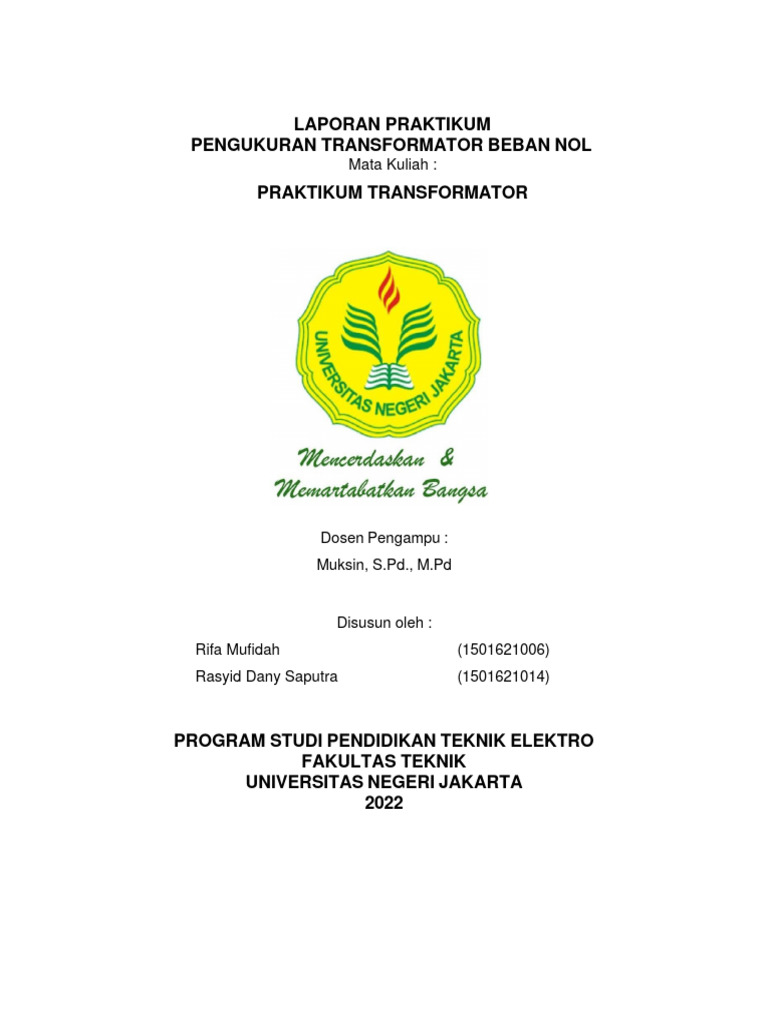 LAPORAN PRAKTIKUM
PENGUKURAN TRANSFORMATOR BEBAN NOL
Mata Kuliah :

PRAKTIKUM TRANSFORMATOR

UNIVERSITAS NEGERI JAKARTA

Mencerdaskan &
Memartabatkan Bangsa

Dosen Pengampu :
Muksin, S.Pd., M.Pd

Disusun oleh :
Rifa Mufidah (1501621006)
Rasyid Dany Saputra (1501621014)

PROGRAM STUDI PENDIDIKAN TEKNIK ELEKTRO
FAKULTAS TEKNIK
UNIVERSITAS NEGERI JAKARTA
2022